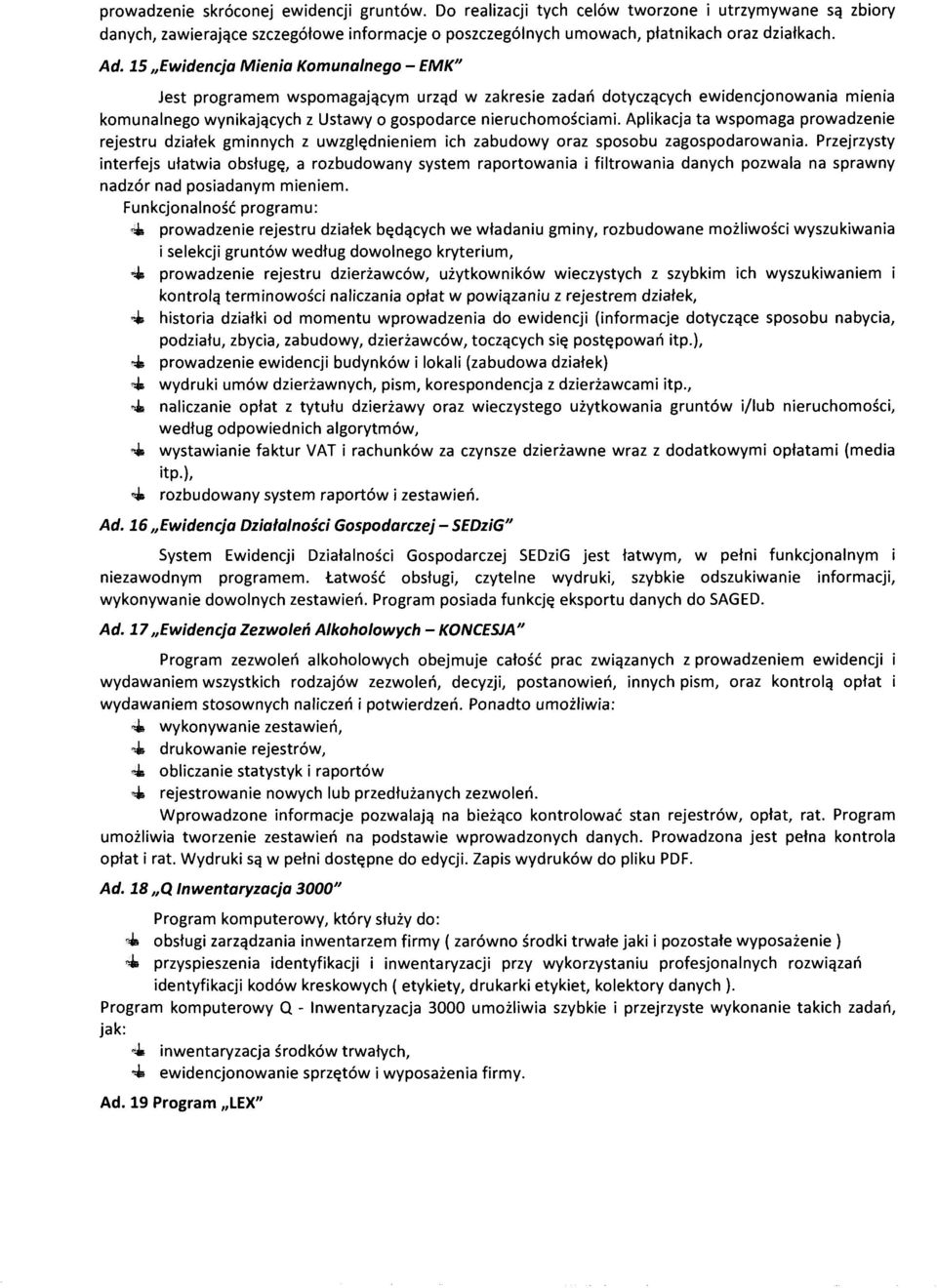 prowadzenie skróconej ewidencji gruntów. Do realizacji tych celów tworzone i utrzymywane są zbiory danych, zawierające szczegółowe informacje o poszczególnych umowach, płatnikach oraz działkach.

Ad. 15 „Ewidencja Mienia Komunalnego – EMK"

Jest programem wspomagającym urząd w zakresie zadań dotyczących ewidencjonowania mienia komunalnego wynikających z Ustawy o gospodarce nieruchomościami. Aplikacja ta wspomaga prowadzenie rejestru działek gminnych z uwzględnieniem ich zabudowy oraz sposobu zagospodarowania. Przejrzysty interfejs ułatwia obsługę, a rozbudowany system raportowania i filtrowania danych pozwala na sprawny nadzór nad posiadanym mieniem.

Funkcjonalność programu:

prowadzenie rejestru działek będących we władaniu gminy, rozbudowane możliwości wyszukiwania i selekcji gruntów według dowolnego kryterium,

prowadzenie rejestru dzierżawców, użytkowników wieczystych z szybkim ich wyszukiwaniem i kontrolą terminowości naliczania opłat w powiązaniu z rejestrem działek,

historia działki od momentu wprowadzenia do ewidencji (informacje dotyczące sposobu nabycia, podziału, zbycia, zabudowy, dzierżawców, toczących się postępowań itp.),

prowadzenie ewidencji budynków i lokali (zabudowa działek)

wydruki umów dzierżawnych, pism, korespondencja z dzierżawcami itp.,

naliczanie opłat z tytułu dzierżawy oraz wieczystego użytkowania gruntów i/lub nieruchomości, według odpowiednich algorytmów,

wystawianie faktur VAT i rachunków za czynsze dzierżawne wraz z dodatkowymi opłatami (media itp.),

rozbudowany system raportów i zestawień.

Ad. 16 „Ewidencja Działalności Gospodarczej – SEDziG"

System Ewidencji Działalności Gospodarczej SEDziG jest łatwym, w pełni funkcjonalnym i niezawodnym programem. Łatwość obsługi, czytelne wydruki, szybkie odszukiwanie informacji, wykonywanie dowolnych zestawień. Program posiada funkcję eksportu danych do SAGED.

Ad. 17 „Ewidencja Zezwoleń Alkoholowych – KONCESJA"

Program zezwoleń alkoholowych obejmuje całość prac związanych z prowadzeniem ewidencji i wydawaniem wszystkich rodzajów zezwoleń, decyzji, postanowień, innych pism, oraz kontrolą opłat i wydawaniem stosownych naliczeń i potwierdzeń. Ponadto umożliwia:

wykonywanie zestawień,

drukowanie rejestrów,

obliczanie statystyk i raportów

rejestrowanie nowych lub przedłużanych zezwoleń.

Wprowadzone informacje pozwalają na bieżąco kontrolować stan rejestrów, opłat, rat. Program umożliwia tworzenie zestawień na podstawie wprowadzonych danych. Prowadzona jest pełna kontrola opłat i rat. Wydruki są w pełni dostępne do edycji. Zapis wydruków do pliku PDF.

Ad. 18 „Q Inwentaryzacja 3000"

Program komputerowy, który służy do:

obsługi zarządzania inwentarzem firmy ( zarówno środki trwałe jaki i pozostałe wyposażenie )

przyspieszenia identyfikacji i inwentaryzacji przy wykorzystaniu profesjonalnych rozwiązań identyfikacji kodów kreskowych ( etykiety, drukarki etykiet, kolektory danych ).

Program komputerowy Q - Inwentaryzacja 3000 umożliwia szybkie i przejrzyste wykonanie takich zadań, jak:

inwentaryzacja środków trwałych,

ewidencjonowanie sprzętów i wyposażenia firmy.

Ad. 19 Program „LEX"